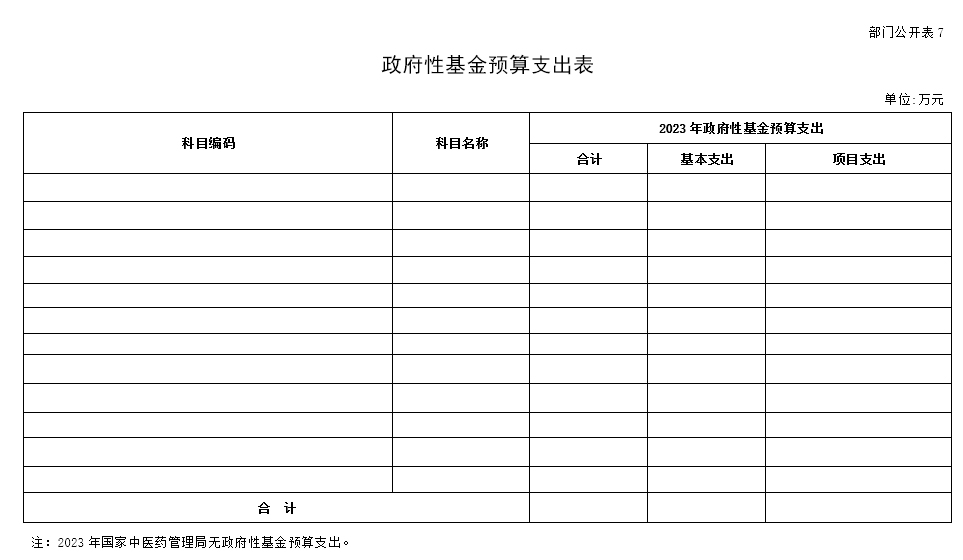 部门公开表 7

政府性基金预算支出表

单位:万元

| 科目编码 | 科目名称 | 2023 年政府性基金预算支出 | | |
|---|---|---|---|---|
| | | 合计 | 基本支出 | 项目支出 |
| | | | | |
| | | | | |
| | | | | |
| | | | | |
| | | | | |
| | | | | |
| | | | | |
| | | | | |
| | | | | |
| | | | | |
| | | | | |
| | | | | |
| 合 计 | | | | |

注：2023 年国家中医药管理局无政府性基金预算支出。